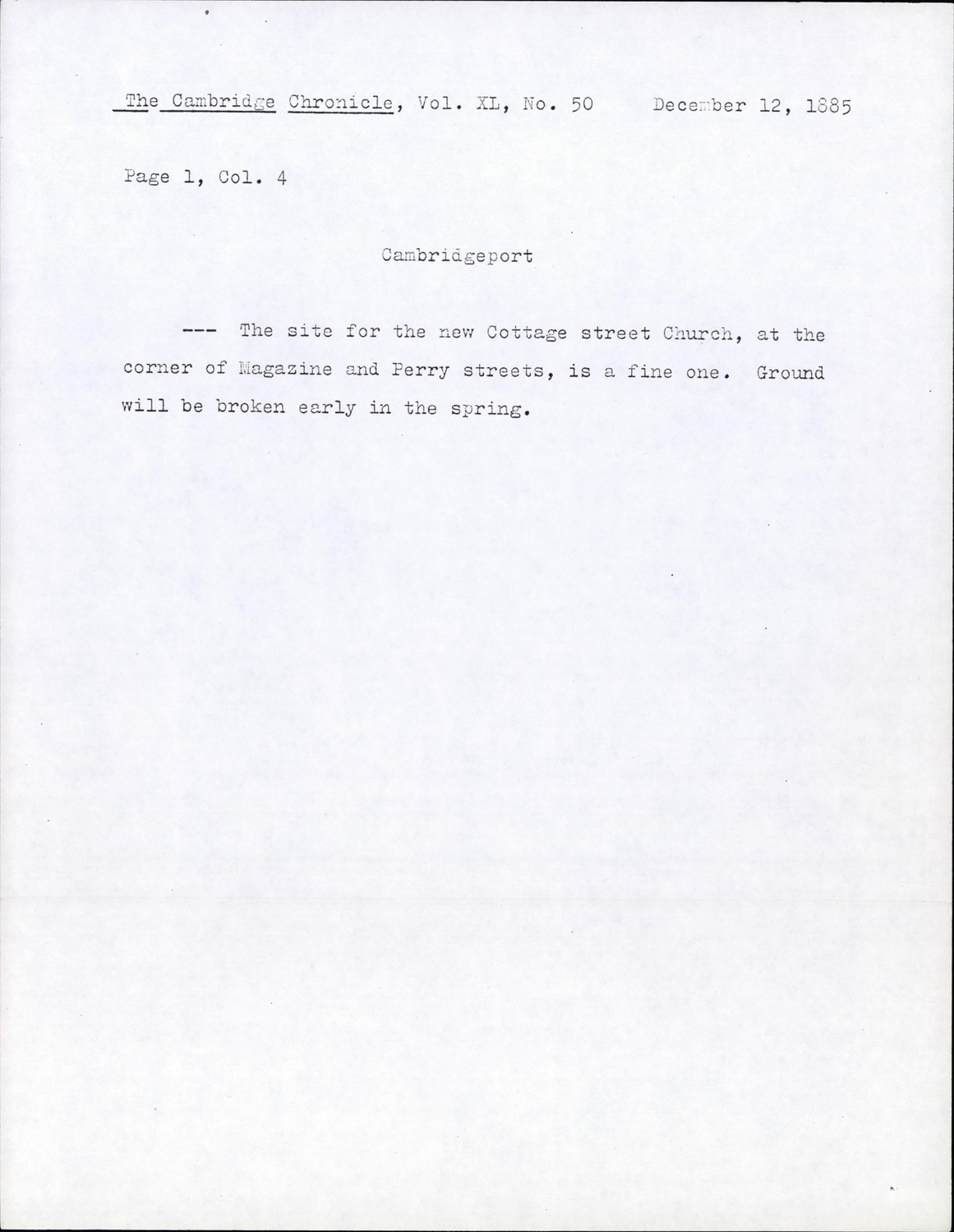 The Cambridge Chronicle, Vol. XL, No. 50 December 12, 1885

Page 1, Col. 4

Cambridgeport

--- The site for the new Cottage street Church, at the corner of Magazine and Perry streets, is a fine one. Ground will be broken early in the spring.